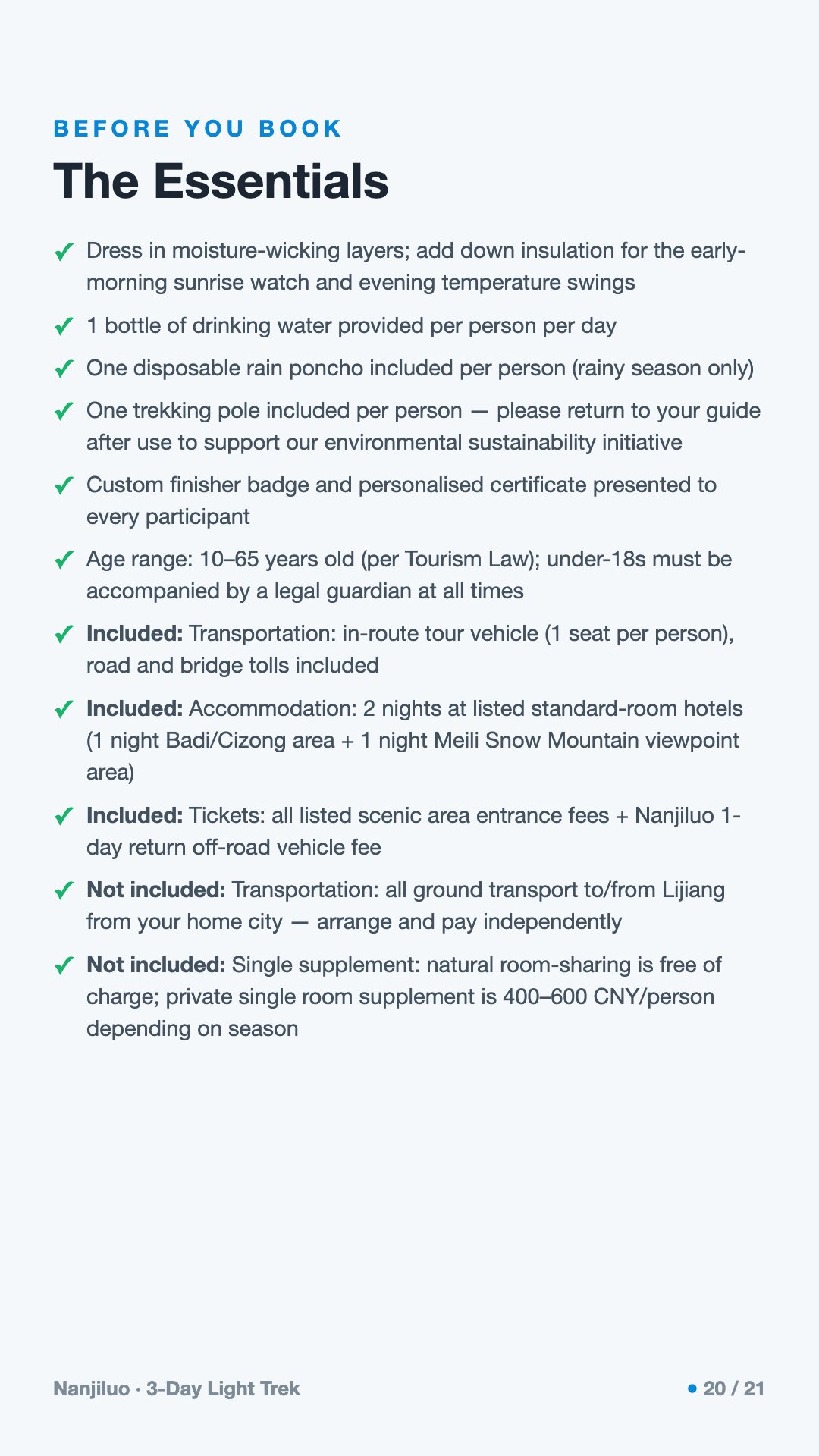 BEFORE YOU BOOK

The Essentials

✓ Dress in moisture-wicking layers; add down insulation for the early-morning sunrise watch and evening temperature swings

✓ 1 bottle of drinking water provided per person per day

✓ One disposable rain poncho included per person (rainy season only)

✓ One trekking pole included per person — please return to your guide after use to support our environmental sustainability initiative

✓ Custom finisher badge and personalised certificate presented to every participant

✓ Age range: 10–65 years old (per Tourism Law); under-18s must be accompanied by a legal guardian at all times

✓ Included: Transportation: in-route tour vehicle (1 seat per person), road and bridge tolls included

✓ Included: Accommodation: 2 nights at listed standard-room hotels (1 night Badi/Cizong area + 1 night Meili Snow Mountain viewpoint area)

✓ Included: Tickets: all listed scenic area entrance fees + Nanjiluo 1-day return off-road vehicle fee

✓ Not included: Transportation: all ground transport to/from Lijiang from your home city — arrange and pay independently

✓ Not included: Single supplement: natural room-sharing is free of charge; private single room supplement is 400–600 CNY/person depending on season

Nanjiluo · 3-Day Light Trek

• 20 / 21